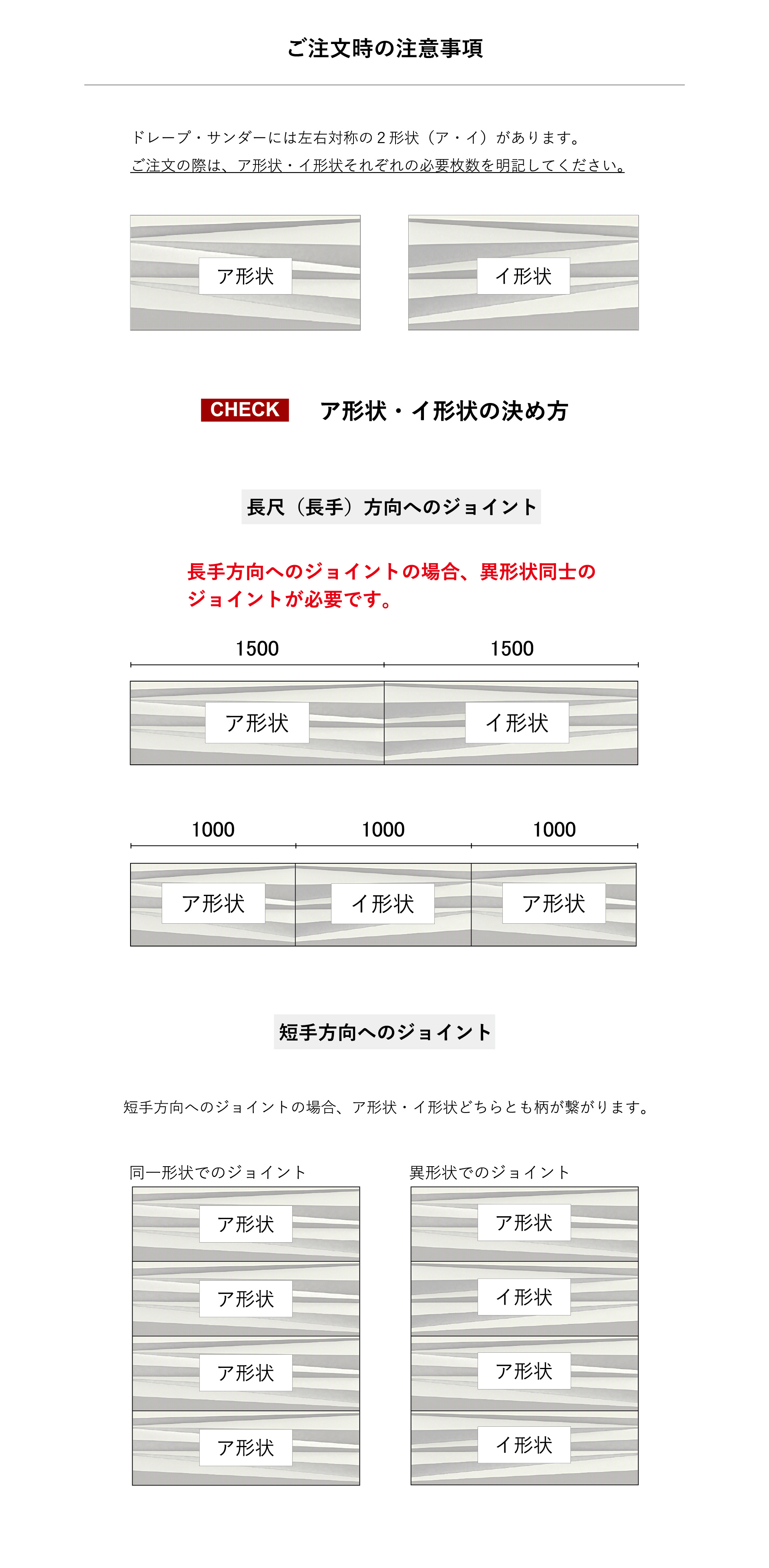 ご注文時の注意事項

ドレープ・サンダーには左右対称の２形状（ア・イ）があります。
ご注文の際は、ア形状・イ形状それぞれの必要枚数を明記してください。

ア形状

イ形状

CHECK　ア形状・イ形状の決め方

長尺（長手）方向へのジョイント

長手方向へのジョイントの場合、異形状同士のジョイントが必要です。

1500　1500

ア形状　イ形状

1000　1000　1000

ア形状　イ形状　ア形状

短手方向へのジョイント

短手方向へのジョイントの場合、ア形状・イ形状どちらとも柄が繋がります。

同一形状でのジョイント

ア形状
ア形状
ア形状
ア形状

異形状でのジョイント

ア形状
イ形状
ア形状
イ形状